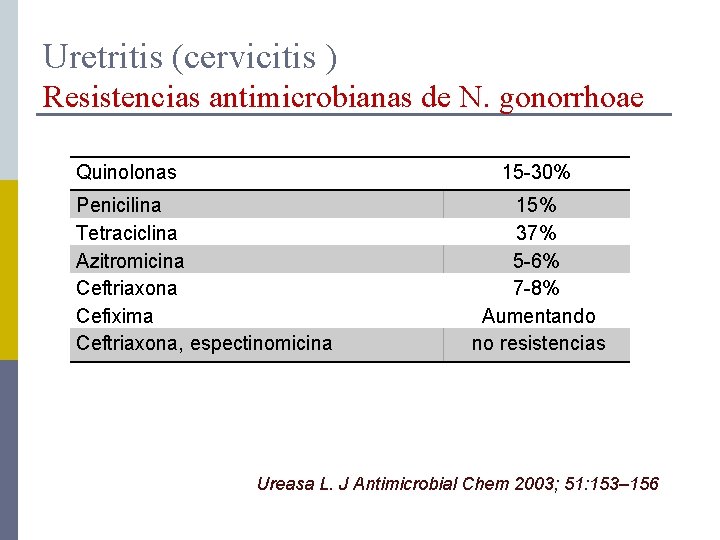 Uretritis (cervicitis )
Resistencias antimicrobianas de N. gonorrhoae

| Quinolonas | 15-30% |
|---|---|
| Penicilina | 15% |
| Tetraciclina | 37% |
| Azitromicina | 5-6% |
| Ceftriaxona | 7-8% |
| Cefixima | Aumentando |
| Ceftriaxona, espectinomicina | no resistencias |

Ureasa L. J Antimicrobial Chem 2003; 51:153–156